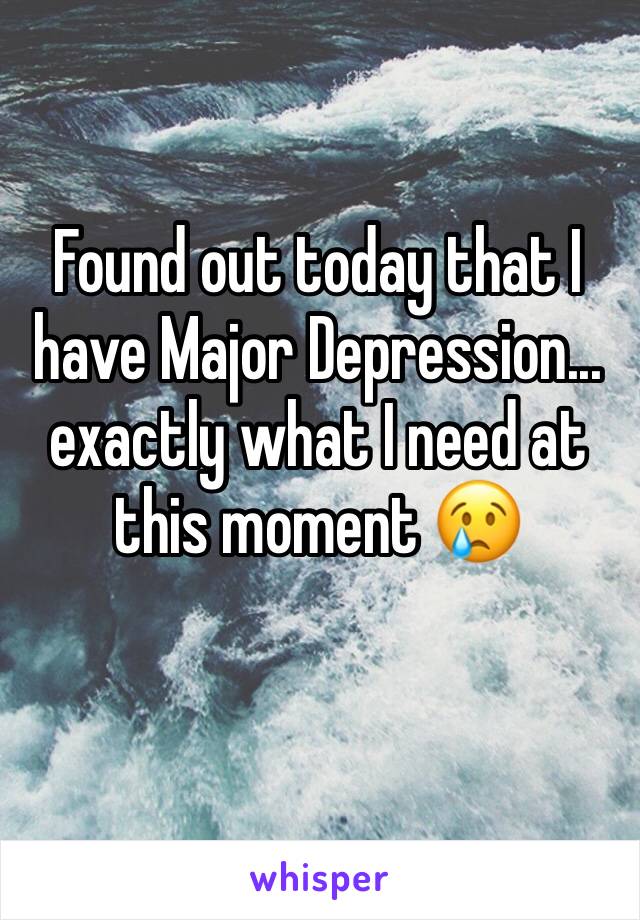 Found out today that I have Major Depression... exactly what I need at this moment 😢

whisper